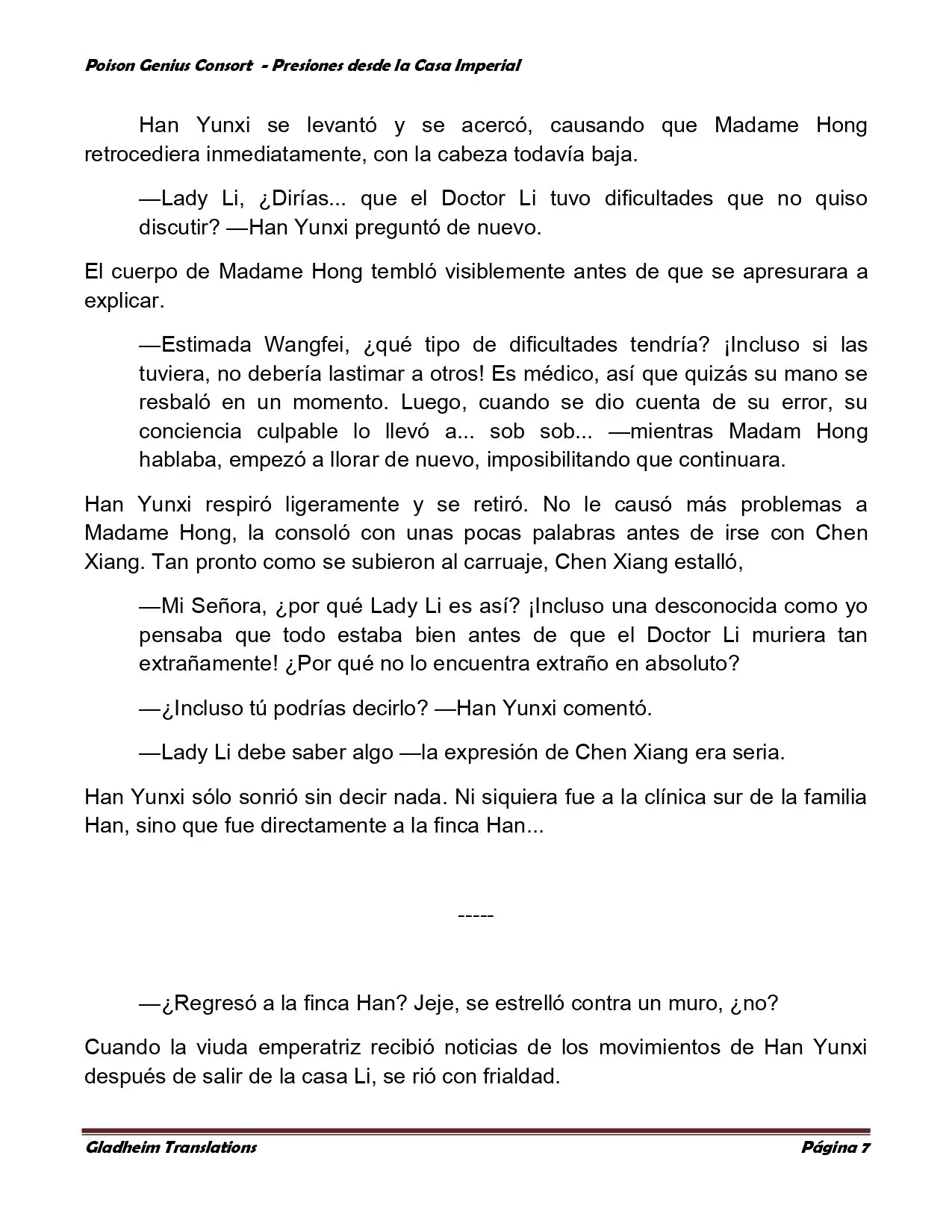 Poison Genius Consort - Presiones desde la Casa Imperial

Han Yunxi se levantó y se acercó, causando que Madame Hong retrocediera inmediatamente, con la cabeza todavía baja.

—Lady Li, ¿Dirías... que el Doctor Li tuvo dificultades que no quiso discutir? —Han Yunxi preguntó de nuevo.

El cuerpo de Madame Hong tembló visiblemente antes de que se apresurara a explicar.

—Estimada Wangfei, ¿qué tipo de dificultades tendría? ¡Incluso si las tuviera, no debería lastimar a otros! Es médico, así que quizás su mano se resbaló en un momento. Luego, cuando se dio cuenta de su error, su conciencia culpable lo llevó a... sob sob... —mientras Madam Hong hablaba, empezó a llorar de nuevo, imposibilitando que continuara.

Han Yunxi respiró ligeramente y se retiró. No le causó más problemas a Madame Hong, la consoló con unas pocas palabras antes de irse con Chen Xiang. Tan pronto como se subieron al carruaje, Chen Xiang estalló,

—Mi Señora, ¿por qué Lady Li es así? ¡Incluso una desconocida como yo pensaba que todo estaba bien antes de que el Doctor Li muriera tan extrañamente! ¿Por qué no lo encuentra extraño en absoluto?

—¿Incluso tú podrías decirlo? —Han Yunxi comentó.

—Lady Li debe saber algo —la expresión de Chen Xiang era seria.

Han Yunxi sólo sonrió sin decir nada. Ni siquiera fue a la clínica sur de la familia Han, sino que fue directamente a la finca Han...

-----

—¿Regresó a la finca Han? Jeje, se estrelló contra un muro, ¿no?

Cuando la viuda emperatriz recibió noticias de los movimientos de Han Yunxi después de salir de la casa Li, se rió con frialdad.

Gladheim Translations Página 7